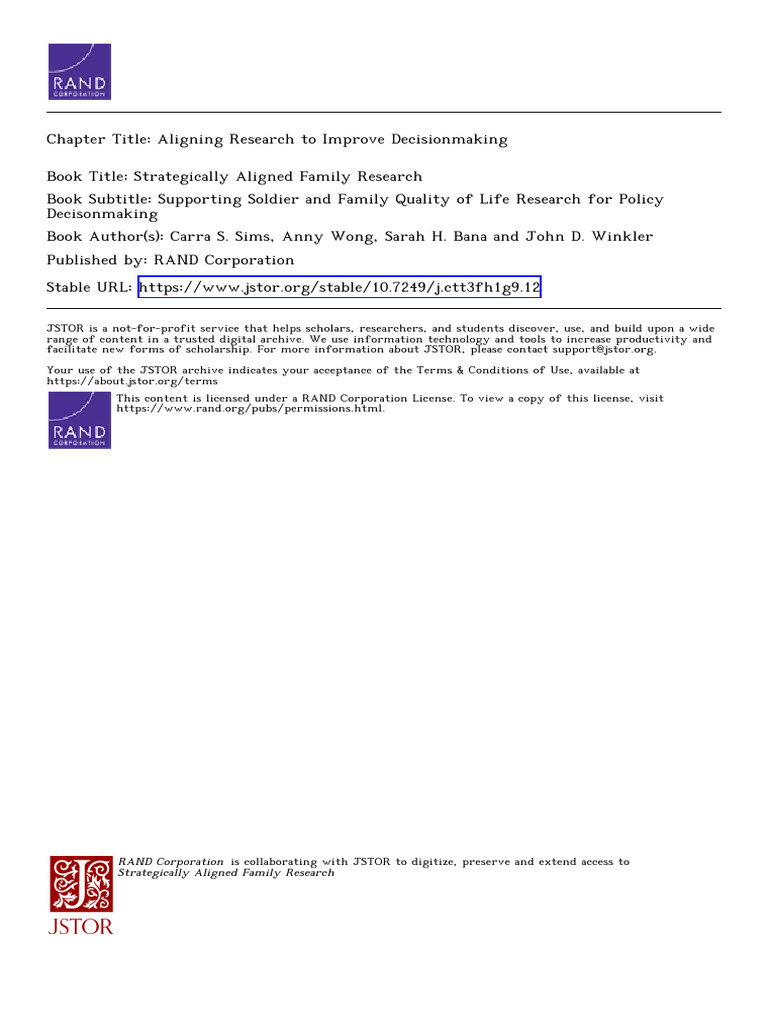 RAND
CORPORATION

Chapter Title: Aligning Research to Improve Decisionmaking

Book Title: Strategically Aligned Family Research
Book Subtitle: Supporting Soldier and Family Quality of Life Research for Policy Decisonmaking
Book Author(s): Carra S. Sims, Anny Wong, Sarah H. Bana and John D. Winkler
Published by: RAND Corporation
Stable URL: https://www.jstor.org/stable/10.7249/j.ctt3fh1g9.12

JSTOR is a not-for-profit service that helps scholars, researchers, and students discover, use, and build upon a wide range of content in a trusted digital archive. We use information technology and tools to increase productivity and facilitate new forms of scholarship. For more information about JSTOR, please contact support@jstor.org.

Your use of the JSTOR archive indicates your acceptance of the Terms & Conditions of Use, available at https://about.jstor.org/terms

RAND
CORPORATION

This content is licensed under a RAND Corporation License. To view a copy of this license, visit https://www.rand.org/pubs/permissions.html.

JSTOR

RAND Corporation is collaborating with JSTOR to digitize, preserve and extend access to Strategically Aligned Family Research